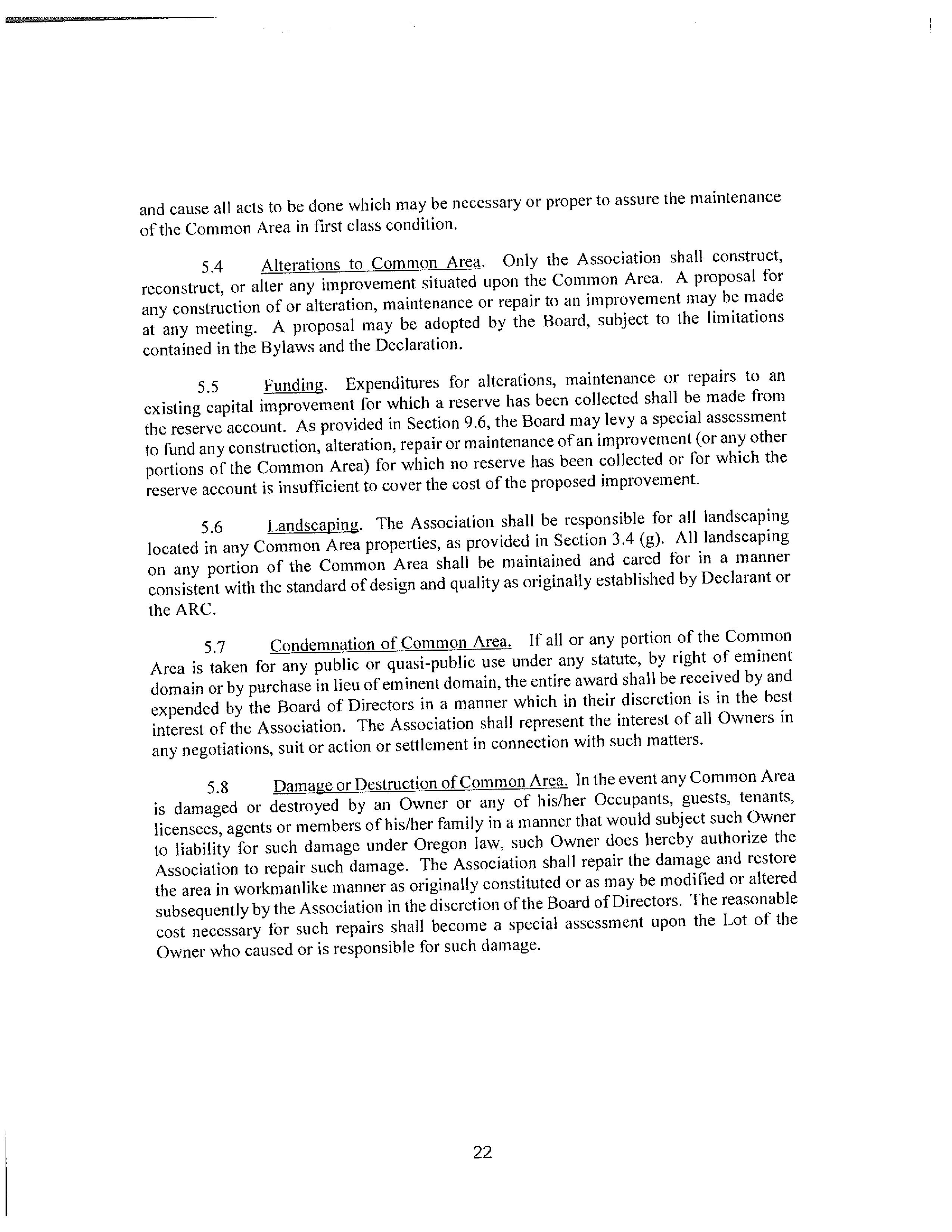 and cause all acts to be done which may be necessary or proper to assure the maintenance of the Common Area in first class condition.

5.4 Alterations to Common Area. Only the Association shall construct, reconstruct, or alter any improvement situated upon the Common Area. A proposal for any construction of or alteration, maintenance or repair to an improvement may be made at any meeting. A proposal may be adopted by the Board, subject to the limitations contained in the Bylaws and the Declaration.

5.5 Funding. Expenditures for alterations, maintenance or repairs to an existing capital improvement for which a reserve has been collected shall be made from the reserve account. As provided in Section 9.6, the Board may levy a special assessment to fund any construction, alteration, repair or maintenance of an improvement (or any other portions of the Common Area) for which no reserve has been collected or for which the reserve account is insufficient to cover the cost of the proposed improvement.

5.6 Landscaping. The Association shall be responsible for all landscaping located in any Common Area properties, as provided in Section 3.4 (g). All landscaping on any portion of the Common Area shall be maintained and cared for in a manner consistent with the standard of design and quality as originally established by Declarant or the ARC.

5.7 Condemnation of Common Area. If all or any portion of the Common Area is taken for any public or quasi-public use under any statute, by right of eminent domain or by purchase in lieu of eminent domain, the entire award shall be received by and expended by the Board of Directors in a manner which in their discretion is in the best interest of the Association. The Association shall represent the interest of all Owners in any negotiations, suit or action or settlement in connection with such matters.

5.8 Damage or Destruction of Common Area. In the event any Common Area is damaged or destroyed by an Owner or any of his/her Occupants, guests, tenants, licensees, agents or members of his/her family in a manner that would subject such Owner to liability for such damage under Oregon law, such Owner does hereby authorize the Association to repair such damage. The Association shall repair the damage and restore the area in workmanlike manner as originally constituted or as may be modified or altered subsequently by the Association in the discretion of the Board of Directors. The reasonable cost necessary for such repairs shall become a special assessment upon the Lot of the Owner who caused or is responsible for such damage.

22